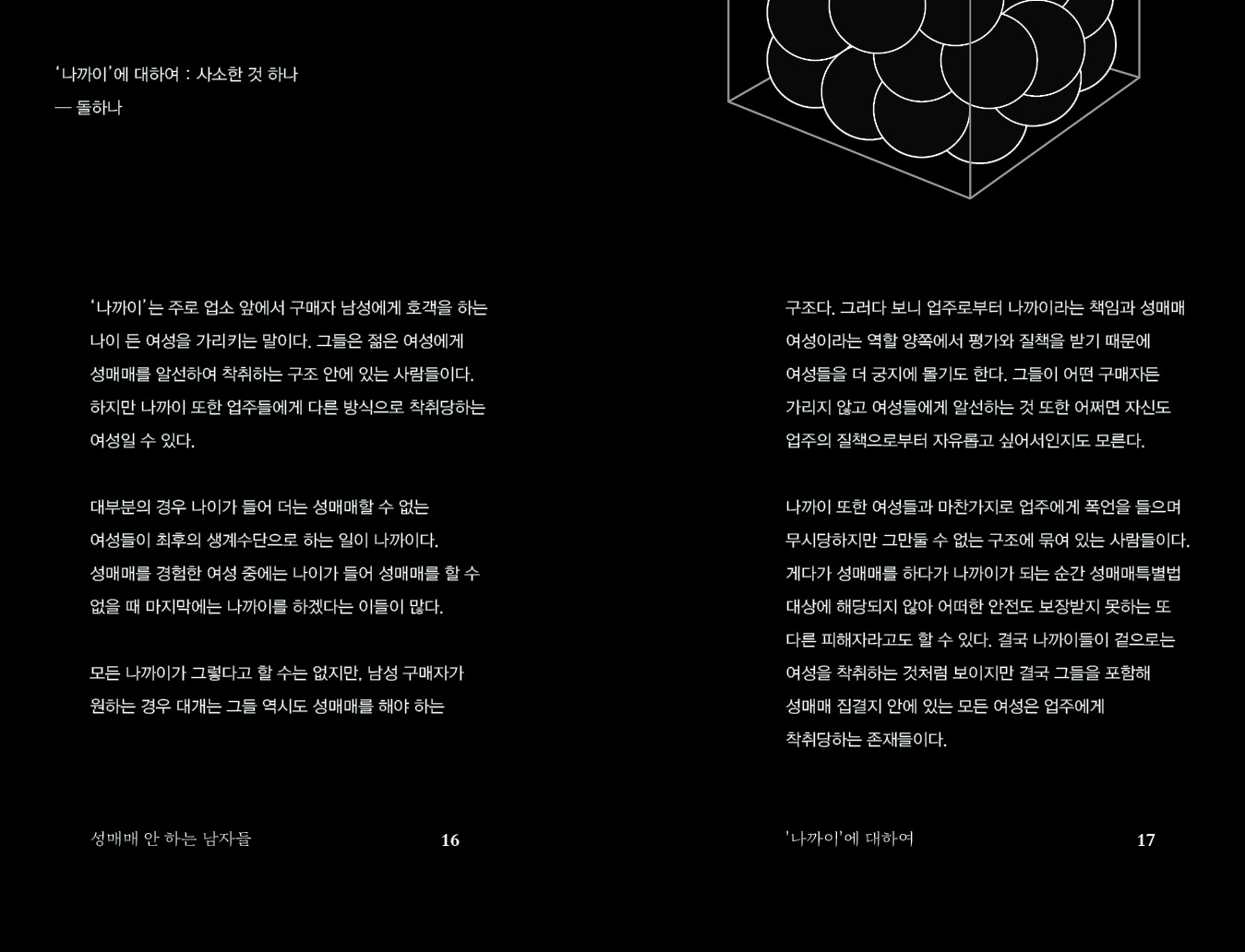 '나까이'에 대하여 : 사소한 것 하나
— 돌하나

'나까이'는 주로 업소 앞에서 구매자 남성에게 호객을 하는 나이 든 여성을 가리키는 말이다. 그들은 젊은 여성에게 성매매를 알선하여 착취하는 구조 안에 있는 사람들이다. 하지만 나까이 또한 업주들에게 다른 방식으로 착취당하는 여성일 수 있다.

대부분의 경우 나이가 들어 더는 성매매할 수 없는 여성들이 최후의 생계수단으로 하는 일이 나까이다. 성매매를 경험한 여성 중에는 나이가 들어 성매매를 할 수 없을 때 마지막에는 나까이를 하겠다는 이들이 많다.

모든 나까이가 그렇다고 할 수는 없지만, 남성 구매자가 원하는 경우 대개는 그들 역시도 성매매를 해야 하는

성매매 안 하는 남자들 16

구조다. 그러다 보니 업주로부터 나까이라는 책임과 성매매 여성이라는 역할 양쪽에서 평가와 질책을 받기 때문에 여성들을 더 궁지에 몰기도 한다. 그들이 어떤 구매자든 가리지 않고 여성들에게 알선하는 것 또한 어쩌면 자신도 업주의 질책으로부터 자유롭고 싶어서인지도 모른다.

나까이 또한 여성들과 마찬가지로 업주에게 폭언을 들으며 무시당하지만 그만둘 수 없는 구조에 묶여 있는 사람들이다. 게다가 성매매를 하다가 나까이가 되는 순간 성매매특별법 대상에 해당되지 않아 어떠한 안전도 보장받지 못하는 또 다른 피해자라고도 할 수 있다. 결국 나까이들이 겉으로는 여성을 착취하는 것처럼 보이지만 결국 그들을 포함해 성매매 집결지 안에 있는 모든 여성은 업주에게 착취당하는 존재들이다.

'나까이'에 대하여 17